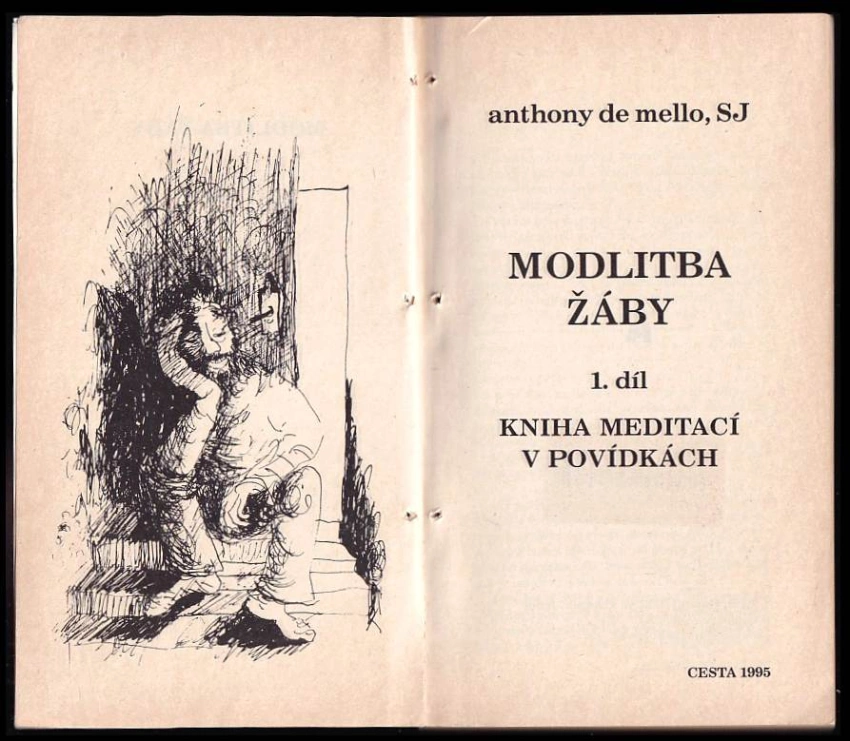 anthony de mello, SJ

MODLITBA
ŽÁBY

1. díl

KNIHA MEDITACÍ
V POVÍDKÁCH

CESTA 1995